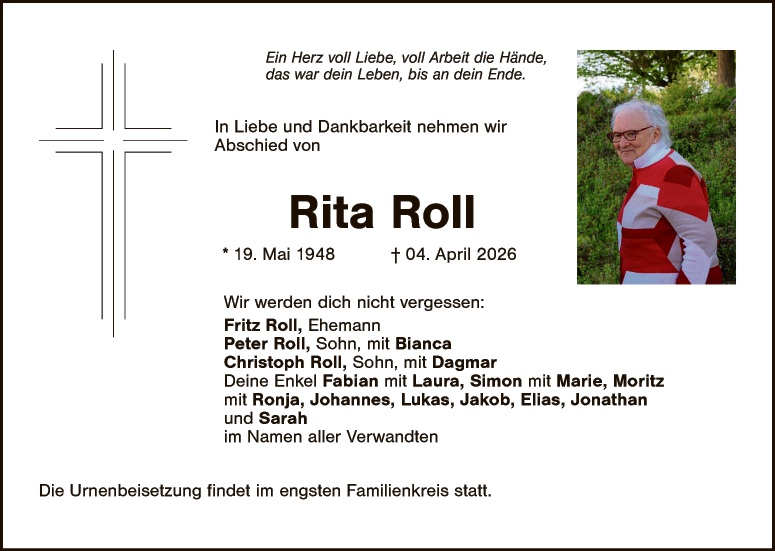 Ein Herz voll Liebe, voll Arbeit die Hände,
das war dein Leben, bis an dein Ende.

In Liebe und Dankbarkeit nehmen wir Abschied von

Rita Roll

* 19. Mai 1948 † 04. April 2026

Wir werden dich nicht vergessen:

Fritz Roll, Ehemann
Peter Roll, Sohn, mit Bianca
Christoph Roll, Sohn, mit Dagmar
Deine Enkel Fabian mit Laura, Simon mit Marie, Moritz mit Ronja, Johannes, Lukas, Jakob, Elias, Jonathan und Sarah
im Namen aller Verwandten

Die Urnenbeisetzung findet im engsten Familienkreis statt.